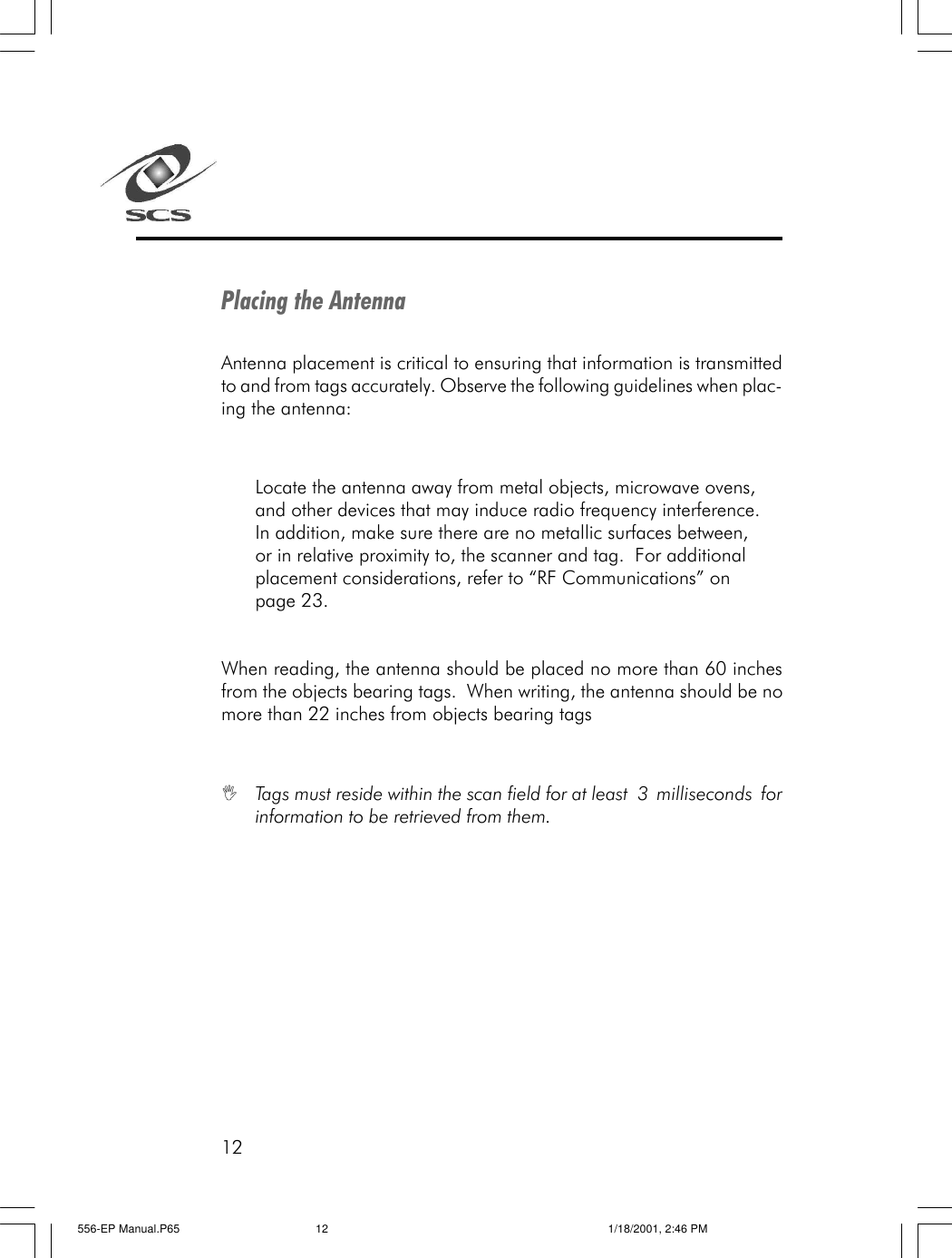 SCS

Placing the Antenna

Antenna placement is critical to ensuring that information is transmitted to and from tags accurately. Observe the following guidelines when placing the antenna:

Locate the antenna away from metal objects, microwave ovens, and other devices that may induce radio frequency interference. In addition, make sure there are no metallic surfaces between, or in relative proximity to, the scanner and tag. For additional placement considerations, refer to “RF Communications” on page 23.

When reading, the antenna should be placed no more than 60 inches from the objects bearing tags. When writing, the antenna should be no more than 22 inches from objects bearing tags

Tags must reside within the scan field for at least 3 milliseconds for information to be retrieved from them.

12

556-EP Manual.P65 12 1/18/2001, 2:46 PM